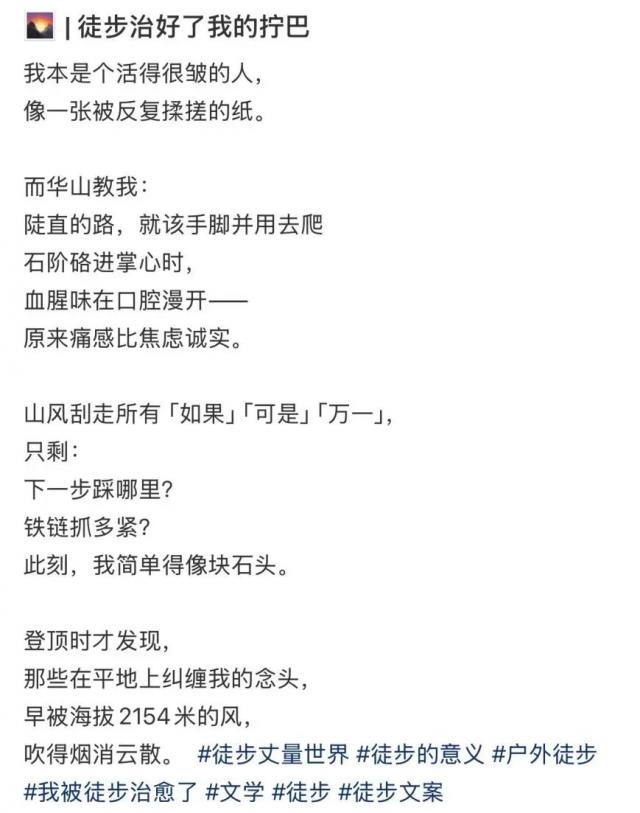 | 徒步治好了我的拧巴

我本是个活得很皱的人，
像一张被反复揉搓的纸。

而华山教我：
陡直的路，就该手脚并用去爬
石阶硌进掌心时，
血腥味在口腔漫开——
原来痛感比焦虑诚实。

山风刮走所有「如果」「可是」「万一」，
只剩：
下一步踩哪里？
铁链抓多紧？
此刻，我简单得像块石头。

登顶时才发现，
那些在平地上纠缠我的念头，
早被海拔 2154 米的风，
吹得烟消云散。 #徒步丈量世界 #徒步的意义 #户外徒步 #我被徒步治愈了 #文学 #徒步 #徒步文案